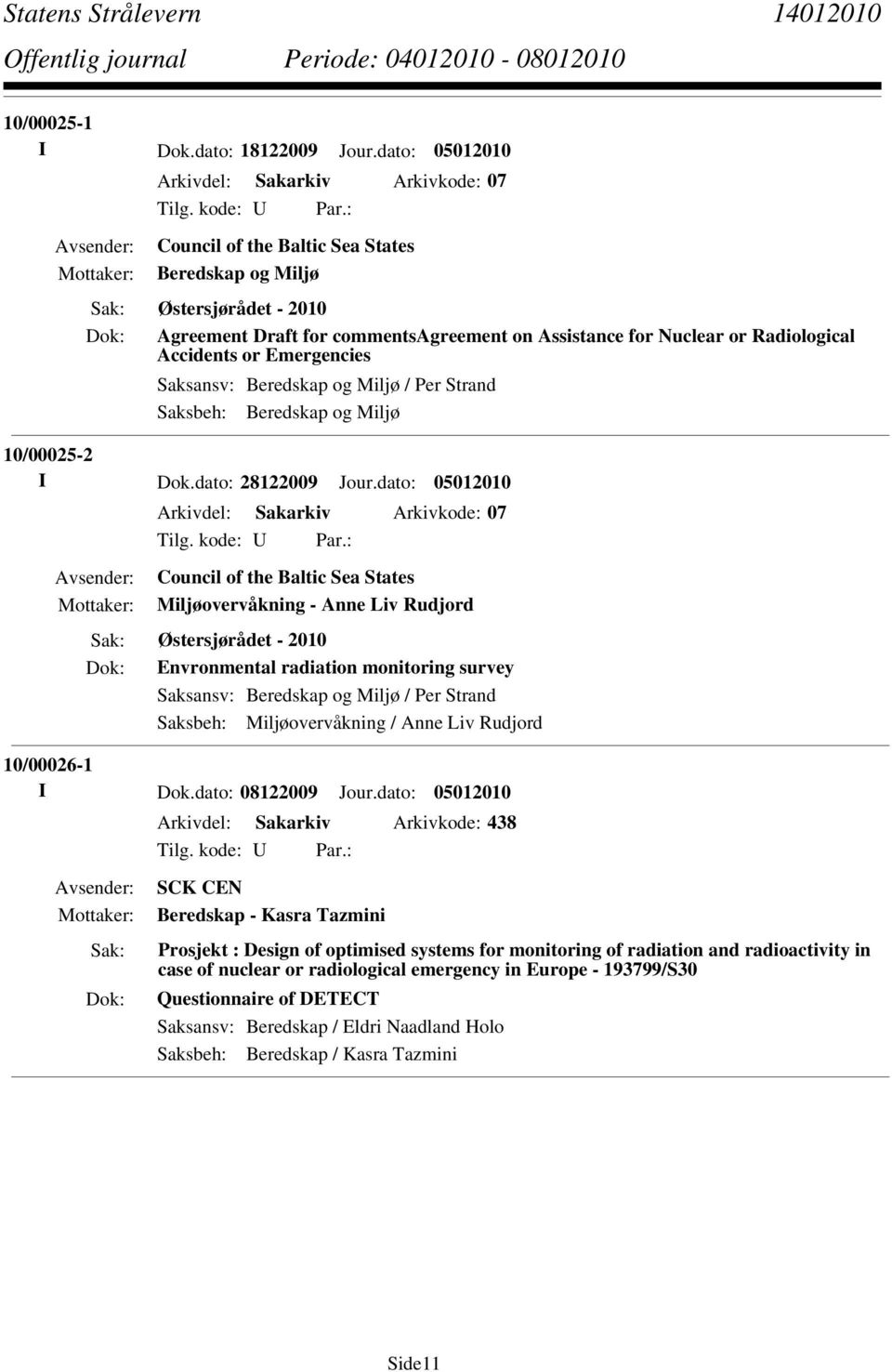 Statens Strålevern 14012010
Offentlig journal Periode: 04012010 - 08012010

10/00025-1
I Dok.dato: 18122009 Jour.dato: 05012010
Arkivdel: Sakarkiv Arkivkode: 07
Tilg. kode: U Par.:
Avsender: Council of the Baltic Sea States
Mottaker: Beredskap og Miljø
Sak: Østersjørådet - 2010
Dok: Agreement Draft for commentsAgreement on Assistance for Nuclear or Radiological Accidents or Emergencies
Saksansv: Beredskap og Miljø / Per Strand
Saksbeh: Beredskap og Miljø

10/00025-2
I Dok.dato: 28122009 Jour.dato: 05012010
Arkivdel: Sakarkiv Arkivkode: 07
Tilg. kode: U Par.:
Avsender: Council of the Baltic Sea States
Mottaker: Miljøovervåkning - Anne Liv Rudjord
Sak: Østersjørådet - 2010
Dok: Envronmental radiation monitoring survey
Saksansv: Beredskap og Miljø / Per Strand
Saksbeh: Miljøovervåkning / Anne Liv Rudjord

10/00026-1
I Dok.dato: 08122009 Jour.dato: 05012010
Arkivdel: Sakarkiv Arkivkode: 438
Tilg. kode: U Par.:
Avsender: SCK CEN
Mottaker: Beredskap - Kasra Tazmini
Sak: Prosjekt : Design of optimised systems for monitoring of radiation and radioactivity in case of nuclear or radiological emergency in Europe - 193799/S30
Dok: Questionnaire of DETECT
Saksansv: Beredskap / Eldri Naadland Holo
Saksbeh: Beredskap / Kasra Tazmini

Side11